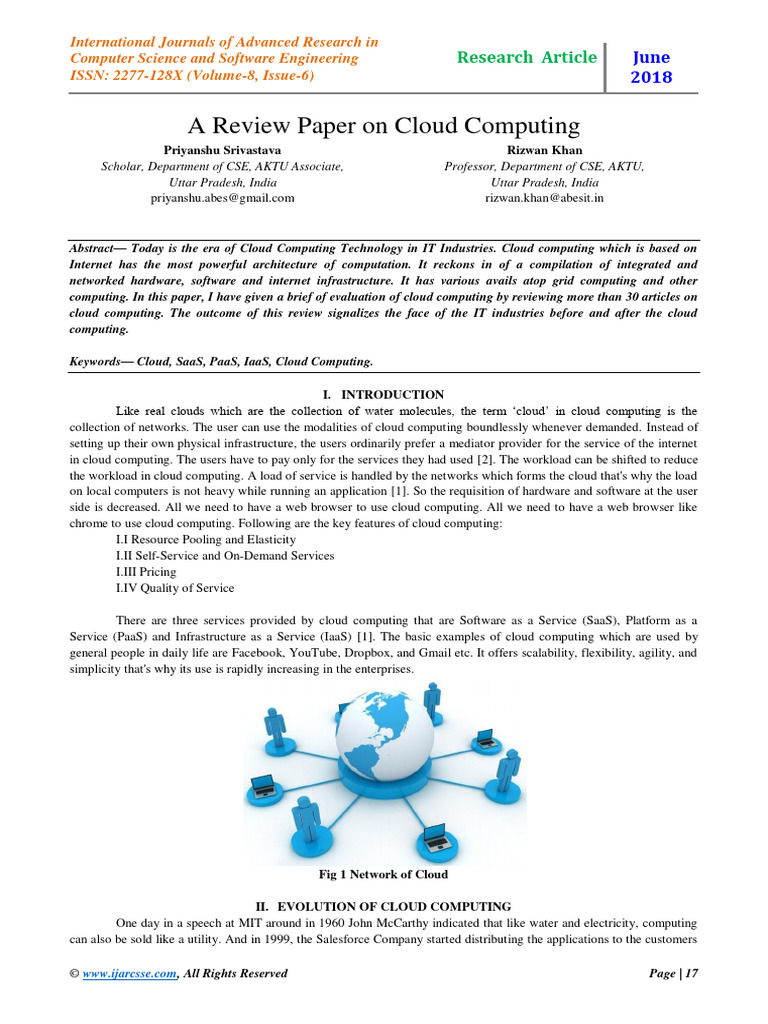 International Journals of Advanced Research in Computer Science and Software Engineering
ISSN: 2277-128X (Volume-8, Issue-6)

Research Article

June 2018

A Review Paper on Cloud Computing

Priyanshu Srivastava
Scholar, Department of CSE, AKTU Associate, Uttar Pradesh, India
priyanshu.abes@gmail.com

Rizwan Khan
Professor, Department of CSE, AKTU, Uttar Pradesh, India
rizwan.khan@abesit.in

Abstract— Today is the era of Cloud Computing Technology in IT Industries. Cloud computing which is based on Internet has the most powerful architecture of computation. It reckons in of a compilation of integrated and networked hardware, software and internet infrastructure. It has various avails atop grid computing and other computing. In this paper, I have given a brief of evaluation of cloud computing by reviewing more than 30 articles on cloud computing. The outcome of this review signalizes the face of the IT industries before and after the cloud computing.

Keywords— Cloud, SaaS, PaaS, IaaS, Cloud Computing.

I. INTRODUCTION

Like real clouds which are the collection of water molecules, the term 'cloud' in cloud computing is the collection of networks. The user can use the modalities of cloud computing boundlessly whenever demanded. Instead of setting up their own physical infrastructure, the users ordinarily prefer a mediator provider for the service of the internet in cloud computing. The users have to pay only for the services they had used [2]. The workload can be shifted to reduce the workload in cloud computing. A load of service is handled by the networks which forms the cloud that's why the load on local computers is not heavy while running an application [1]. So the requisition of hardware and software at the user side is decreased. All we need to have a web browser to use cloud computing. All we need to have a web browser like chrome to use cloud computing. Following are the key features of cloud computing:
I.I Resource Pooling and Elasticity
I.II Self-Service and On-Demand Services
I.III Pricing
I.IV Quality of Service

There are three services provided by cloud computing that are Software as a Service (SaaS), Platform as a Service (PaaS) and Infrastructure as a Service (IaaS) [1]. The basic examples of cloud computing which are used by general people in daily life are Facebook, YouTube, Dropbox, and Gmail etc. It offers scalability, flexibility, agility, and simplicity that's why its use is rapidly increasing in the enterprises.

Fig 1 Network of Cloud

II. EVOLUTION OF CLOUD COMPUTING

One day in a speech at MIT around in 1960 John McCarthy indicated that like water and electricity, computing can also be sold like a utility. And in 1999, the Salesforce Company started distributing the applications to the customers

© www.ijarcsse.com, All Rights Reserved

Page | 17